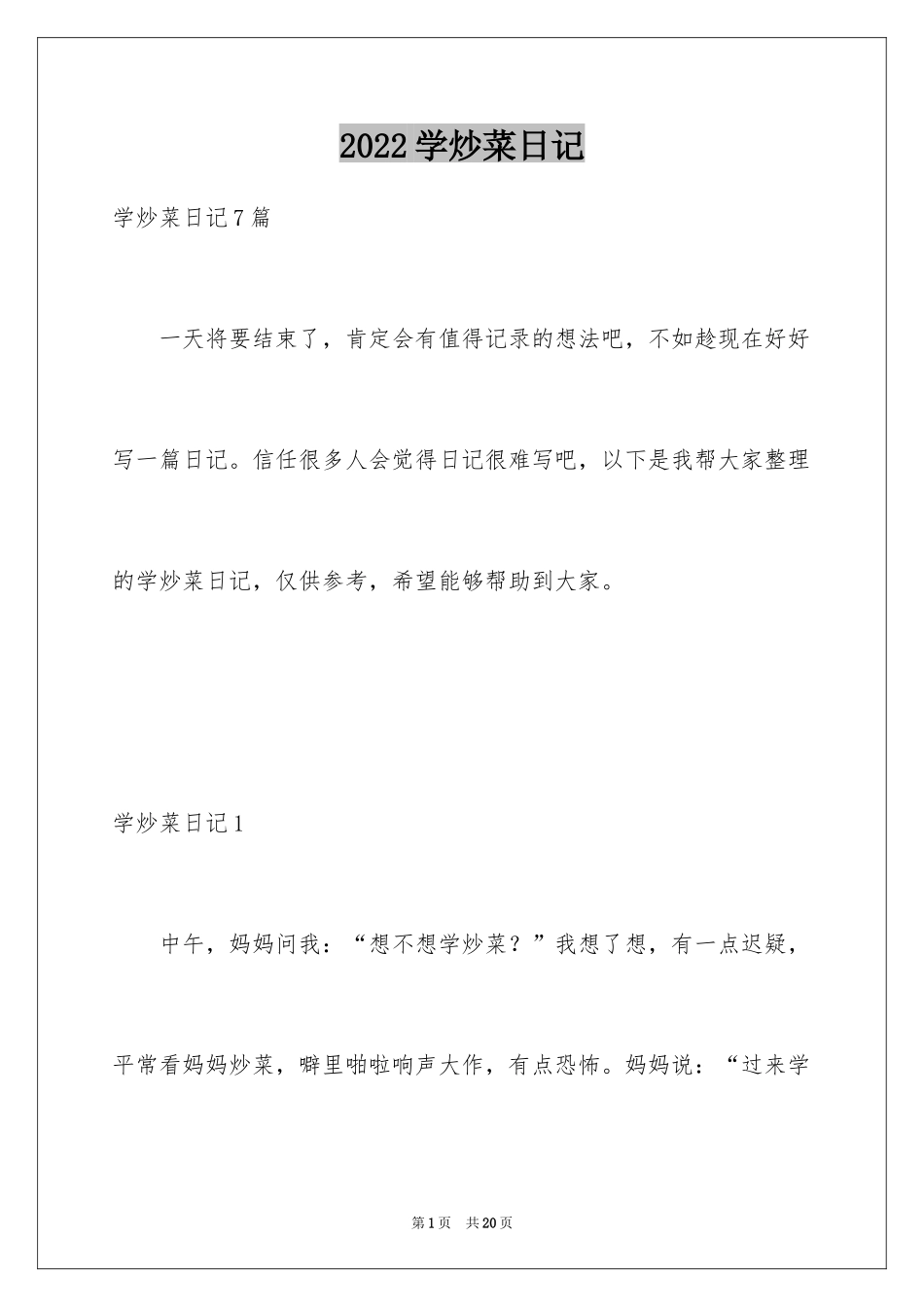 2022学炒菜日记

学炒菜日记7篇

一天将要结束了，肯定会有值得记录的想法吧，不如趁现在好好写一篇日记。信任很多人会觉得日记很难写吧，以下是我帮大家整理的学炒菜日记，仅供参考，希望能够帮助到大家。

学炒菜日记1

中午，妈妈问我：“想不想学炒菜？”我想了想，有一点迟疑，平常看妈妈炒菜，噼里啪啦响声大作，有点恐怖。妈妈说：“过来学

第1页　共20页